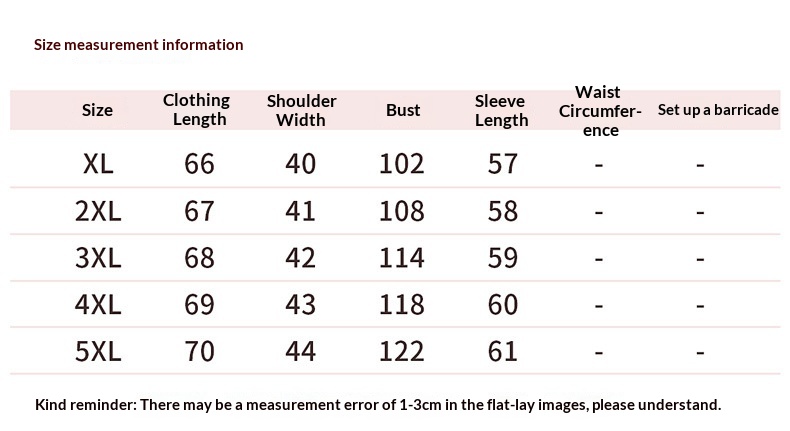 Size measurement information

| Size | Clothing Length | Shoulder Width | Bust | Sleeve Length | Waist Circumference | Set up a barricade |
|---|---|---|---|---|---|---|
| XL | 66 | 40 | 102 | 57 | - | - |
| 2XL | 67 | 41 | 108 | 58 | - | - |
| 3XL | 68 | 42 | 114 | 59 | - | - |
| 4XL | 69 | 43 | 118 | 60 | - | - |
| 5XL | 70 | 44 | 122 | 61 | - | - |

Kind reminder: There may be a measurement error of 1-3cm in the flat-lay images, please understand.